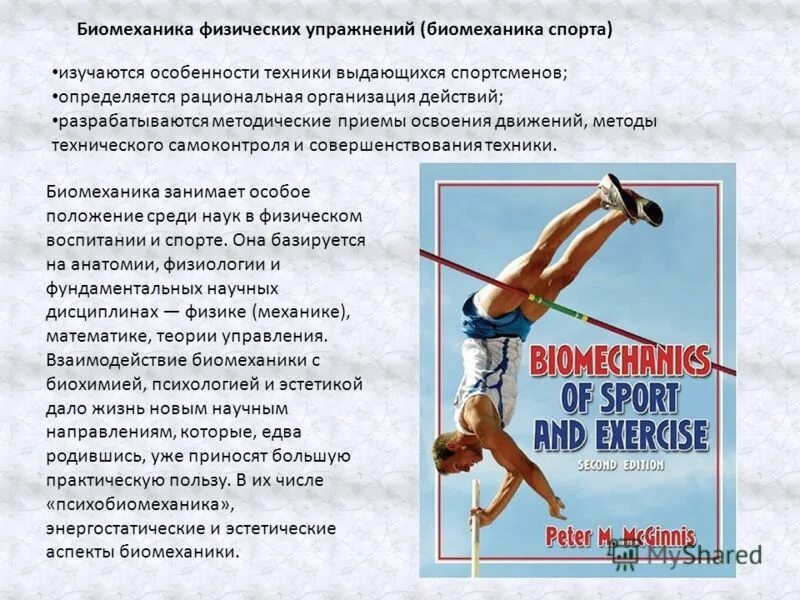 Биомеханика физических упражнений (биомеханика спорта)

•изучаются особенности техники выдающихся спортсменов;
•определяется рациональная организация действий;
•разрабатываются методические приемы освоения движений, методы технического самоконтроля и совершенствования техники.

Биомеханика занимает особое положение среди наук в физическом воспитании и спорте. Она базируется на анатомии, физиологии и фундаментальных научных дисциплинах — физике (механике), математике, теории управления. Взаимодействие биомеханики с биохимией, психологией и эстетикой дало жизнь новым научным направлениям, которые, едва родившись, уже приносят большую практическую пользу. В их числе «психобиомеханика», энергостатические и эстетические аспекты биомеханики.

BIOMECHANICS OF SPORT AND EXERCISE
SECOND EDITION
Peter M. McGinnis

MyShared